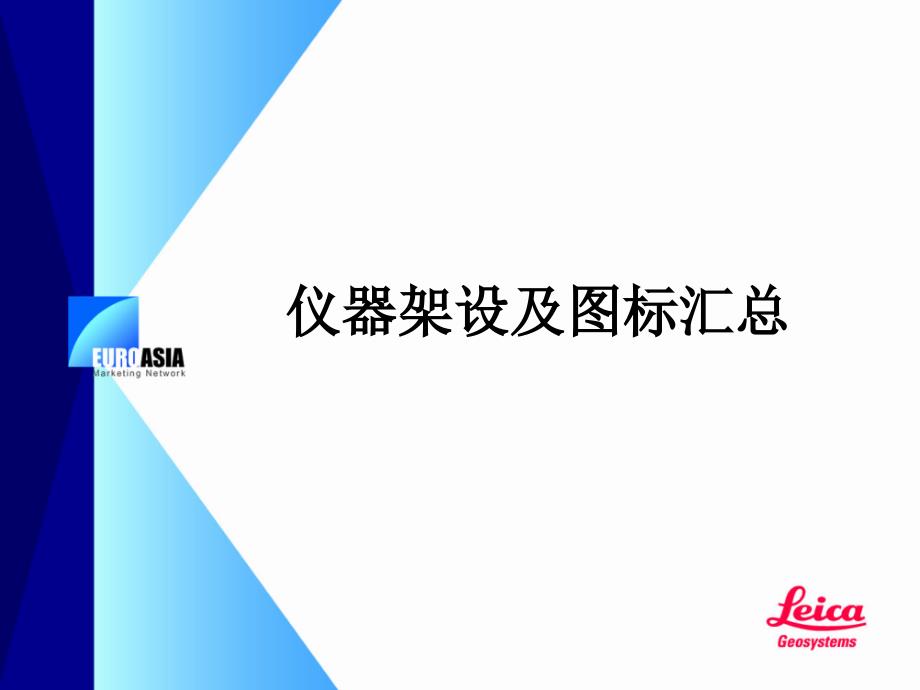 EUROASIA
Marketing Network

仪器架设及图标汇总

Leica
Geosystems